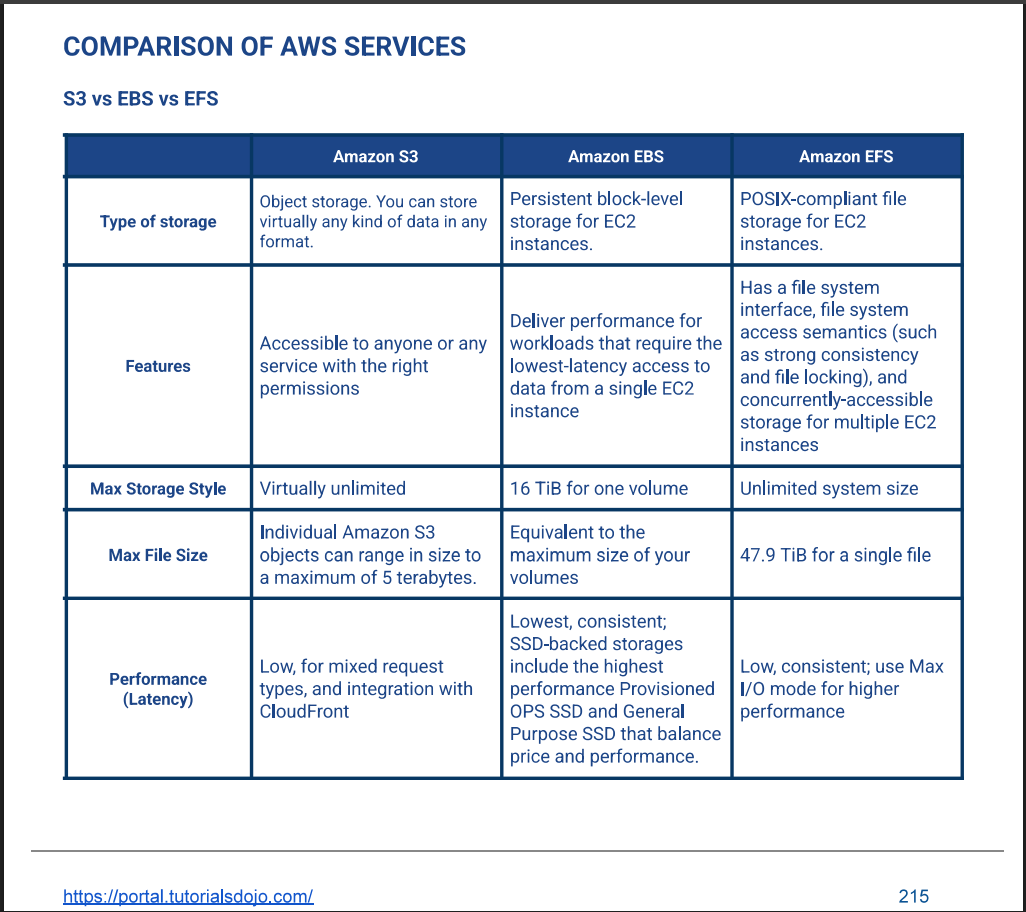 COMPARISON OF AWS SERVICES

S3 vs EBS vs EFS

| | Amazon S3 | Amazon EBS | Amazon EFS |
|---|---|---|---|
| Type of storage | Object storage. You can store virtually any kind of data in any format. | Persistent block-level storage for EC2 instances. | POSIX-compliant file storage for EC2 instances. |
| Features | Accessible to anyone or any service with the right permissions | Deliver performance for workloads that require the lowest-latency access to data from a single EC2 instance | Has a file system interface, file system access semantics (such as strong consistency and file locking), and concurrently-accessible storage for multiple EC2 instances |
| Max Storage Style | Virtually unlimited | 16 TiB for one volume | Unlimited system size |
| Max File Size | Individual Amazon S3 objects can range in size to a maximum of 5 terabytes. | Equivalent to the maximum size of your volumes | 47.9 TiB for a single file |
| Performance (Latency) | Low, for mixed request types, and integration with CloudFront | Lowest, consistent; SSD-backed storages include the highest performance Provisioned OPS SSD and General Purpose SSD that balance price and performance. | Low, consistent; use Max I/O mode for higher performance |

https://portal.tutorialsdojo.com/

215